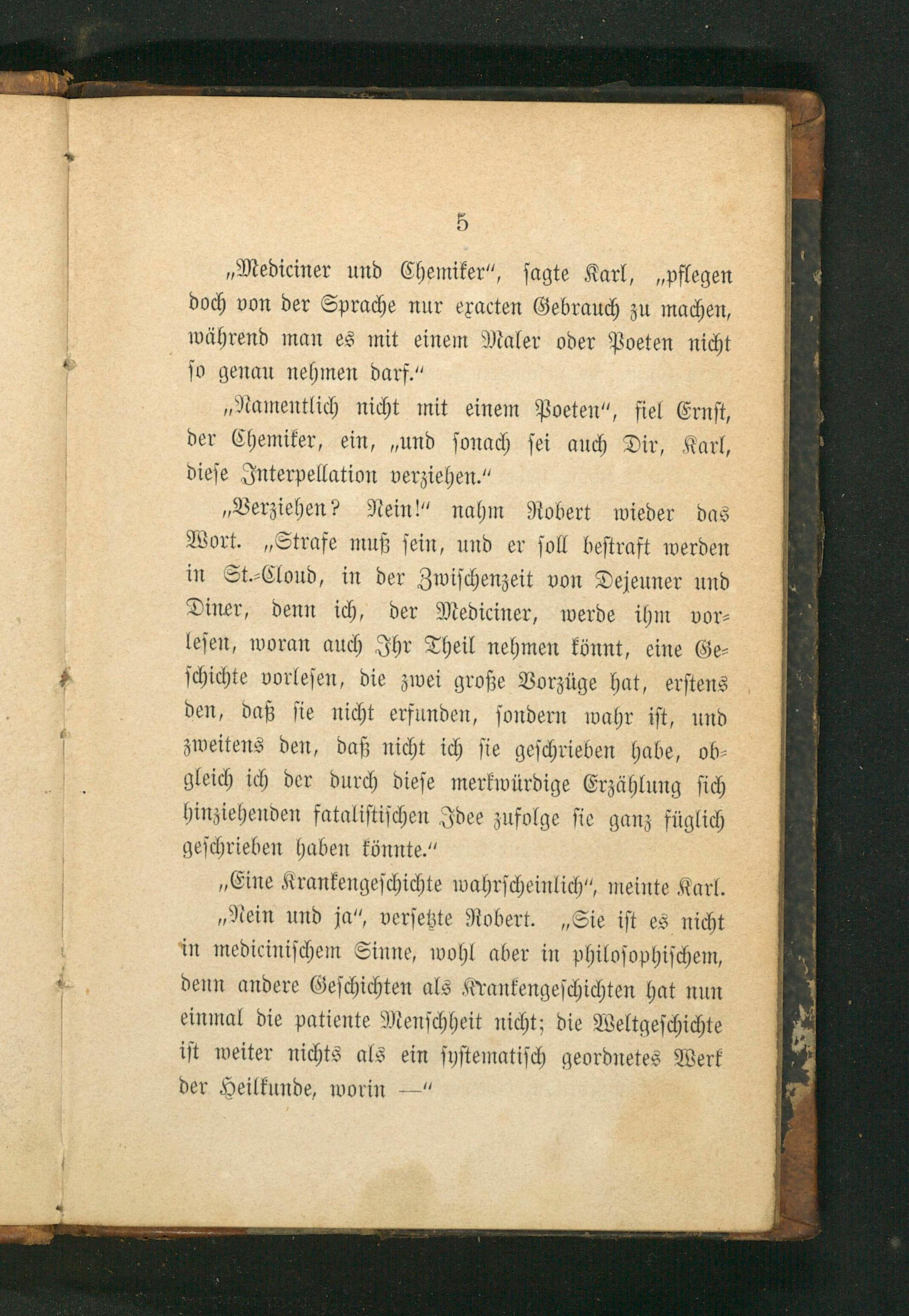 5

„Mediciner und Chemiker“, sagte Karl, „pflegen doch von der Sprache nur exacten Gebrauch zu machen, während man es mit einem Maler oder Poeten nicht so genau nehmen darf.“

„Namentlich nicht mit einem Poeten“, fiel Ernst, der Chemiker, ein, „und sonach sei auch Dir, Karl, diese Interpellation verziehen.“

„Verziehen? Nein!“ nahm Robert wieder das Wort. „Strafe muß sein, und er soll bestraft werden in St.-Cloud, in der Zwischenzeit von Dejeuner und Diner, denn ich, der Mediciner, werde ihm vorlesen, woran auch Ihr Theil nehmen könnt, eine Geschichte vorlesen, die zwei große Vorzüge hat, erstens den, daß sie nicht erfunden, sondern wahr ist, und zweitens den, daß nicht ich sie geschrieben habe, obgleich ich der durch diese merkwürdige Erzählung sich hinziehenden fatalistischen Idee zufolge sie ganz füglich geschrieben haben könnte.“

„Eine Krankengeschichte wahrscheinlich“, meinte Karl.

„Nein und ja“, versetzte Robert. „Sie ist es nicht in medicinischem Sinne, wohl aber in philosophischem, denn andere Geschichten als Krankengeschichten hat nun einmal die patiente Menschheit nicht; die Weltgeschichte ist weiter nichts als ein systematisch geordnetes Werk der Heilkunde, worin —“